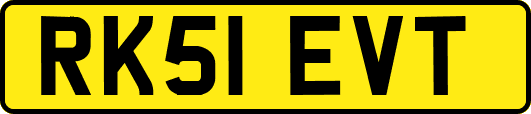 RK51 EVT